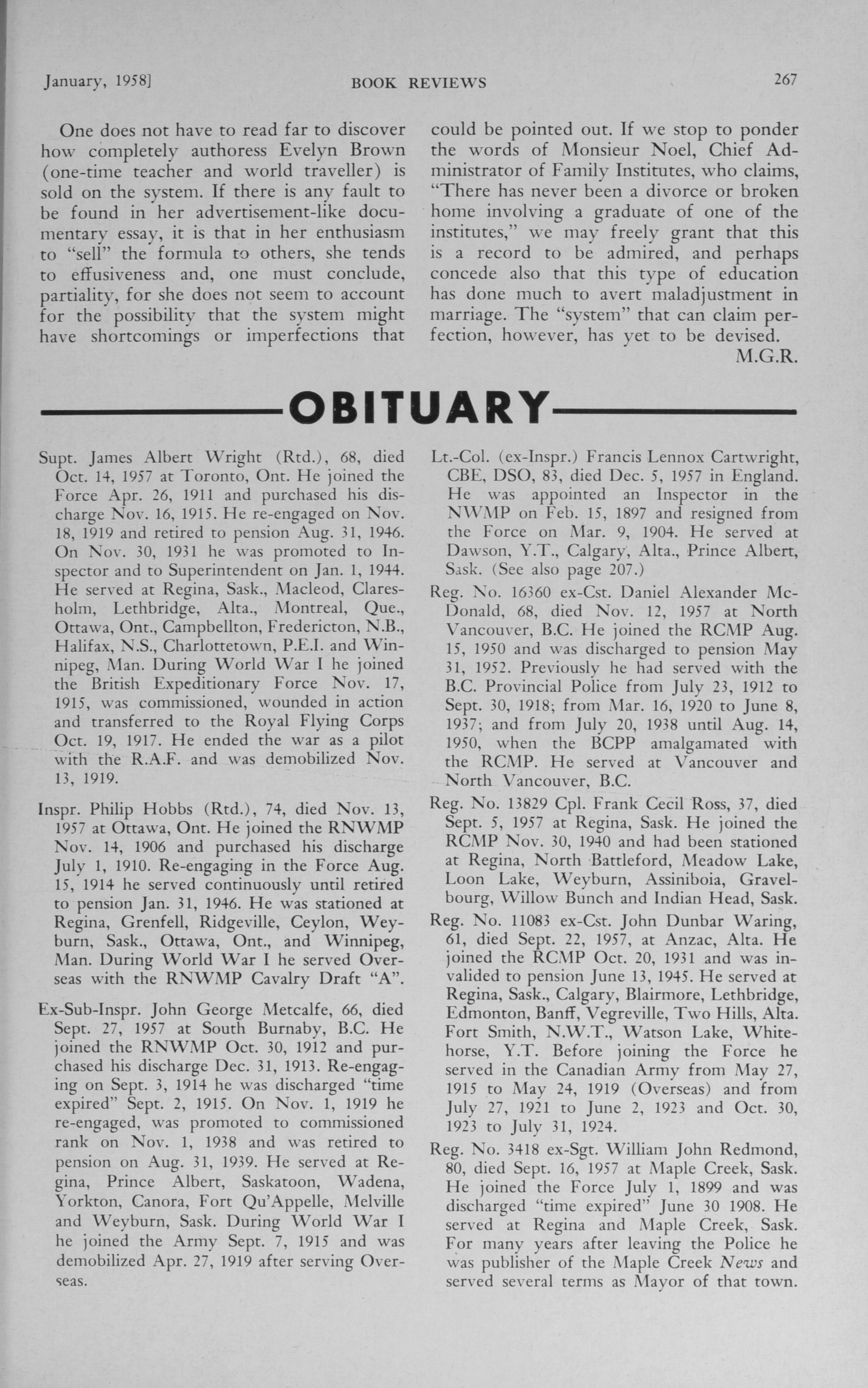 January, 1958]  BOOK REVIEWS  267

One does not have to read far to discover how completely authoress Evelyn Brown (one-time teacher and world traveller) is sold on the system. If there is any fault to be found in her advertisement-like documentary essay, it is that in her enthusiasm to "sell" the formula to others, she tends to effusiveness and, one must conclude, partiality, for she does not seem to account for the possibility that the system might have shortcomings or imperfections that could be pointed out. If we stop to ponder the words of Monsieur Noel, Chief Administrator of Family Institutes, who claims, "There has never been a divorce or broken home involving a graduate of one of the institutes," we may freely grant that this is a record to be admired, and perhaps concede also that this type of education has done much to avert maladjustment in marriage. The "system" that can claim perfection, however, has yet to be devised.

M.G.R.

OBITUARY

Supt. James Albert Wright (Rtd.), 68, died Oct. 14, 1957 at Toronto, Ont. He joined the Force Apr. 26, 1911 and purchased his discharge Nov. 16, 1915. He re-engaged on Nov. 18, 1919 and retired to pension Aug. 31, 1946. On Nov. 30, 1931 he was promoted to Inspector and to Superintendent on Jan. 1, 1944. He served at Regina, Sask., Macleod, Claresholm, Lethbridge, Alta., Montreal, Que., Ottawa, Ont., Campbellton, Fredericton, N.B., Halifax, N.S., Charlottetown, P.E.I. and Winnipeg, Man. During World War I he joined the British Expeditionary Force Nov. 17, 1915, was commissioned, wounded in action and transferred to the Royal Flying Corps Oct. 19, 1917. He ended the war as a pilot with the R.A.F. and was demobilized Nov. 13, 1919.

Inspr. Philip Hobbs (Rtd.), 74, died Nov. 13, 1957 at Ottawa, Ont. He joined the RNWMP Nov. 14, 1906 and purchased his discharge July 1, 1910. Re-engaging in the Force Aug. 15, 1914 he served continuously until retired to pension Jan. 31, 1946. He was stationed at Regina, Grenfell, Ridgeville, Ceylon, Weyburn, Sask., Ottawa, Ont., and Winnipeg, Man. During World War I he served Overseas with the RNWMP Cavalry Draft "A".

Ex-Sub-Inspr. John George Metcalfe, 66, died Sept. 27, 1957 at South Burnaby, B.C. He joined the RNWMP Oct. 30, 1912 and purchased his discharge Dec. 31, 1913. Re-engaging on Sept. 3, 1914 he was discharged "time expired" Sept. 2, 1915. On Nov. 1, 1919 he re-engaged, was promoted to commissioned rank on Nov. 1, 1938 and was retired to pension on Aug. 31, 1939. He served at Regina, Prince Albert, Saskatoon, Wadena, Yorkton, Canora, Fort Qu'Appelle, Melville and Weyburn, Sask. During World War I he joined the Army Sept. 7, 1915 and was demobilized Apr. 27, 1919 after serving Overseas.

Lt.-Col. (ex-Inspr.) Francis Lennox Cartwright, CBE, DSO, 83, died Dec. 5, 1957 in England. He was appointed an Inspector in the NWMP on Feb. 15, 1897 and resigned from the Force on Mar. 9, 1904. He served at Dawson, Y.T., Calgary, Alta., Prince Albert, Sask. (See also page 207.)

Reg. No. 16360 ex-Cst. Daniel Alexander McDonald, 68, died Nov. 12, 1957 at North Vancouver, B.C. He joined the RCMP Aug. 15, 1950 and was discharged to pension May 31, 1952. Previously he had served with the B.C. Provincial Police from July 23, 1912 to Sept. 30, 1918; from Mar. 16, 1920 to June 8, 1937; and from July 20, 1938 until Aug. 14, 1950, when the BCPP amalgamated with the RCMP. He served at Vancouver and North Vancouver, B.C.

Reg. No. 13829 Cpl. Frank Cecil Ross, 37, died Sept. 5, 1957 at Regina, Sask. He joined the RCMP Nov. 30, 1940 and had been stationed at Regina, North Battleford, Meadow Lake, Loon Lake, Weyburn, Assiniboia, Gravelbourg, Willow Bunch and Indian Head, Sask.

Reg. No. 11083 ex-Cst. John Dunbar Waring, 61, died Sept. 22, 1957, at Anzac, Alta. He joined the RCMP Oct. 20, 1931 and was invalided to pension June 13, 1945. He served at Regina, Sask., Calgary, Blairmore, Lethbridge, Edmonton, Banff, Vegreville, Two Hills, Alta. Fort Smith, N.W.T., Watson Lake, Whitehorse, Y.T. Before joining the Force he served in the Canadian Army from May 27, 1915 to May 24, 1919 (Overseas) and from July 27, 1921 to June 2, 1923 and Oct. 30, 1923 to July 31, 1924.

Reg. No. 3418 ex-Sgt. William John Redmond, 80, died Sept. 16, 1957 at Maple Creek, Sask. He joined the Force July 1, 1899 and was discharged "time expired" June 30 1908. He served at Regina and Maple Creek, Sask. For many years after leaving the Police he was publisher of the Maple Creek News and served several terms as Mayor of that town.